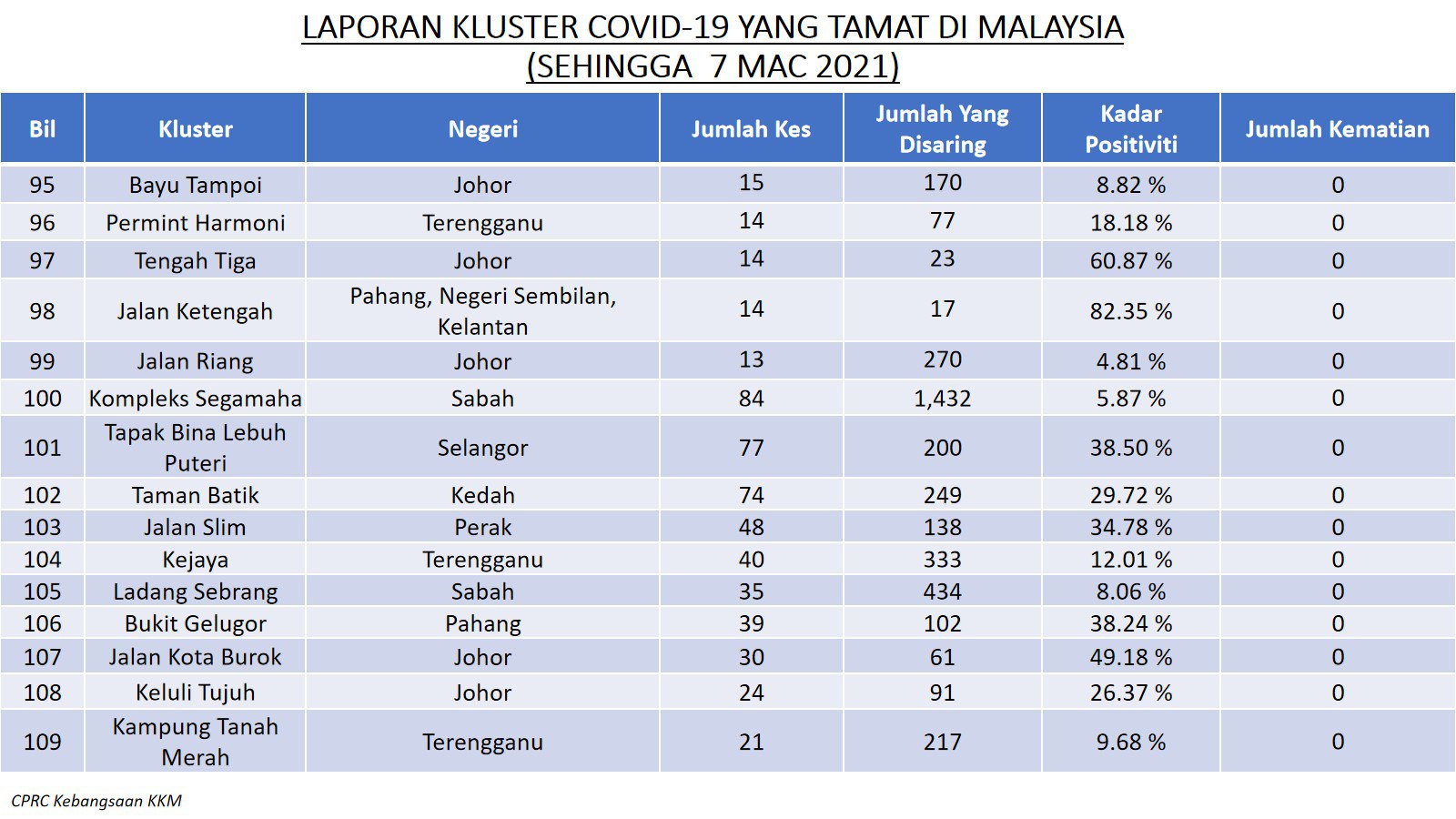 LAPORAN KLUSTER COVID-19 YANG TAMAT DI MALAYSIA
(SEHINGGA 7 MAC 2021)

| Bil | Kluster | Negeri | Jumlah Kes | Jumlah Yang Disaring | Kadar Positiviti | Jumlah Kematian |
|---|---|---|---|---|---|---|
| 95 | Bayu Tampoi | Johor | 15 | 170 | 8.82 % | 0 |
| 96 | Permint Harmoni | Terengganu | 14 | 77 | 18.18 % | 0 |
| 97 | Tengah Tiga | Johor | 14 | 23 | 60.87 % | 0 |
| 98 | Jalan Ketengah | Pahang, Negeri Sembilan, Kelantan | 14 | 17 | 82.35 % | 0 |
| 99 | Jalan Riang | Johor | 13 | 270 | 4.81 % | 0 |
| 100 | Kompleks Segamaha | Sabah | 84 | 1,432 | 5.87 % | 0 |
| 101 | Tapak Bina Lebuh Puteri | Selangor | 77 | 200 | 38.50 % | 0 |
| 102 | Taman Batik | Kedah | 74 | 249 | 29.72 % | 0 |
| 103 | Jalan Slim | Perak | 48 | 138 | 34.78 % | 0 |
| 104 | Kejaya | Terengganu | 40 | 333 | 12.01 % | 0 |
| 105 | Ladang Sebrang | Sabah | 35 | 434 | 8.06 % | 0 |
| 106 | Bukit Gelugor | Pahang | 39 | 102 | 38.24 % | 0 |
| 107 | Jalan Kota Burok | Johor | 30 | 61 | 49.18 % | 0 |
| 108 | Keluli Tujuh | Johor | 24 | 91 | 26.37 % | 0 |
| 109 | Kampung Tanah Merah | Terengganu | 21 | 217 | 9.68 % | 0 |

CPRC Kebangsaan KKM